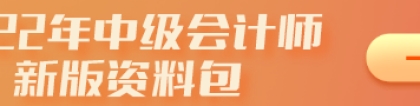 22年中级会计师
新版资料包